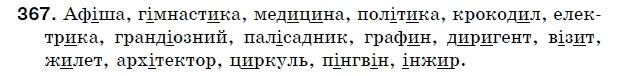 367. Афіша, гімнастика, медицина, політика, крокодил, електрика, грандіозний, палісадник, графин, диригент, візит, жилет, архітектор, циркуль, пінгвін, інжир.